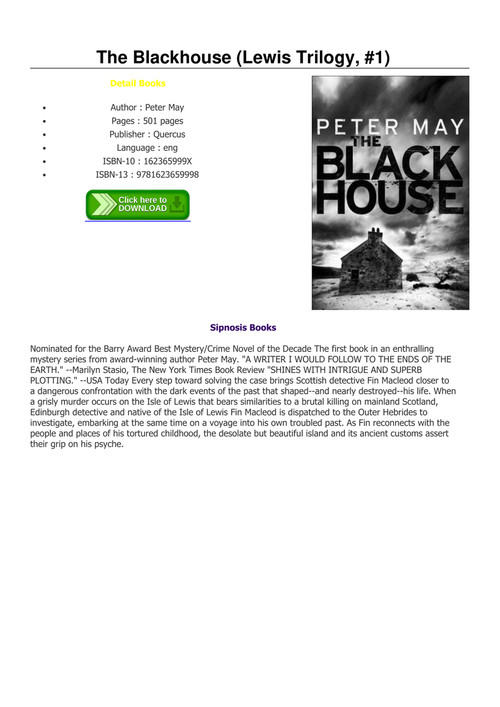 The Blackhouse (Lewis Trilogy, #1)

Detail Books

- Author : Peter May
- Pages : 501 pages
- Publisher : Quercus
- Language : eng
- ISBN-10 : 162365999X
- ISBN-13 : 9781623659998

Click here to DOWNLOAD

PETER MAY
THE BLACK HOUSE

Sipnosis Books

Nominated for the Barry Award Best Mystery/Crime Novel of the Decade The first book in an enthralling mystery series from award-winning author Peter May. "A WRITER I WOULD FOLLOW TO THE ENDS OF THE EARTH." --Marilyn Stasio, The New York Times Book Review "SHINES WITH INTRIGUE AND SUPERB PLOTTING." --USA Today Every step toward solving the case brings Scottish detective Fin Macleod closer to a dangerous confrontation with the dark events of the past that shaped--and nearly destroyed--his life. When a grisly murder occurs on the Isle of Lewis that bears similarities to a brutal killing on mainland Scotland, Edinburgh detective and native of the Isle of Lewis Fin Macleod is dispatched to the Outer Hebrides to investigate, embarking at the same time on a voyage into his own troubled past. As Fin reconnects with the people and places of his tortured childhood, the desolate but beautiful island and its ancient customs assert their grip on his psyche.